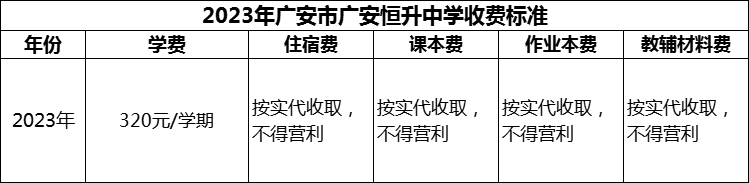 2023年广安市广安恒升中学收费标准

| 年份 | 学费 | 住宿费 | 课本费 | 作业本费 | 教辅材料费 |
|---|---|---|---|---|---|
| 2023年 | 320元/学期 | 按实代收取，不得营利 | 按实代收取，不得营利 | 按实代收取，不得营利 | 按实代收取，不得营利 |